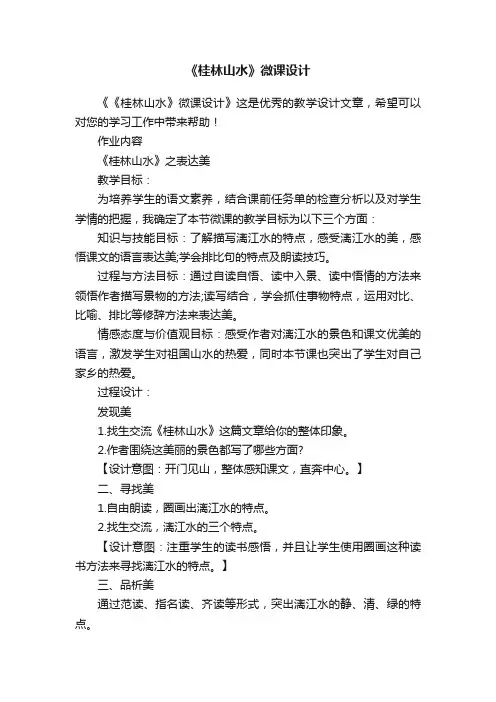 《桂林山水》微课设计

《《桂林山水》微课设计》这是优秀的教学设计文章，希望可以对您的学习工作中带来帮助！

作业内容

《桂林山水》之表达美

教学目标：

为培养学生的语文素养，结合课前任务单的检查分析以及对学生学情的把握，我确定了本节微课的教学目标为以下三个方面：

知识与技能目标：了解描写漓江水的特点，感受漓江水的美，感悟课文的语言表达美;学会排比句的特点及朗读技巧。

过程与方法目标：通过自读自悟、读中入景、读中悟情的方法来领悟作者描写景物的方法;读写结合，学会抓住事物特点，运用对比、比喻、排比等修辞方法来表达美。

情感态度与价值观目标：感受作者对漓江水的景色和课文优美的语言，激发学生对祖国山水的热爱，同时本节课也突出了学生对自己家乡的热爱。

过程设计：

发现美

1.找生交流《桂林山水》这篇文章给你的整体印象。

2.作者围绕这美丽的景色都写了哪些方面?

【设计意图：开门见山，整体感知课文，直奔中心。】

二、寻找美

1.自由朗读，圈画出漓江水的特点。

2.找生交流，漓江水的三个特点。

【设计意图：注重学生的读书感悟，并且让学生使用圈画这种读书方法来寻找漓江水的特点。】

三、品析美

通过范读、指名读、齐读等形式，突出漓江水的静、清、绿的特点。